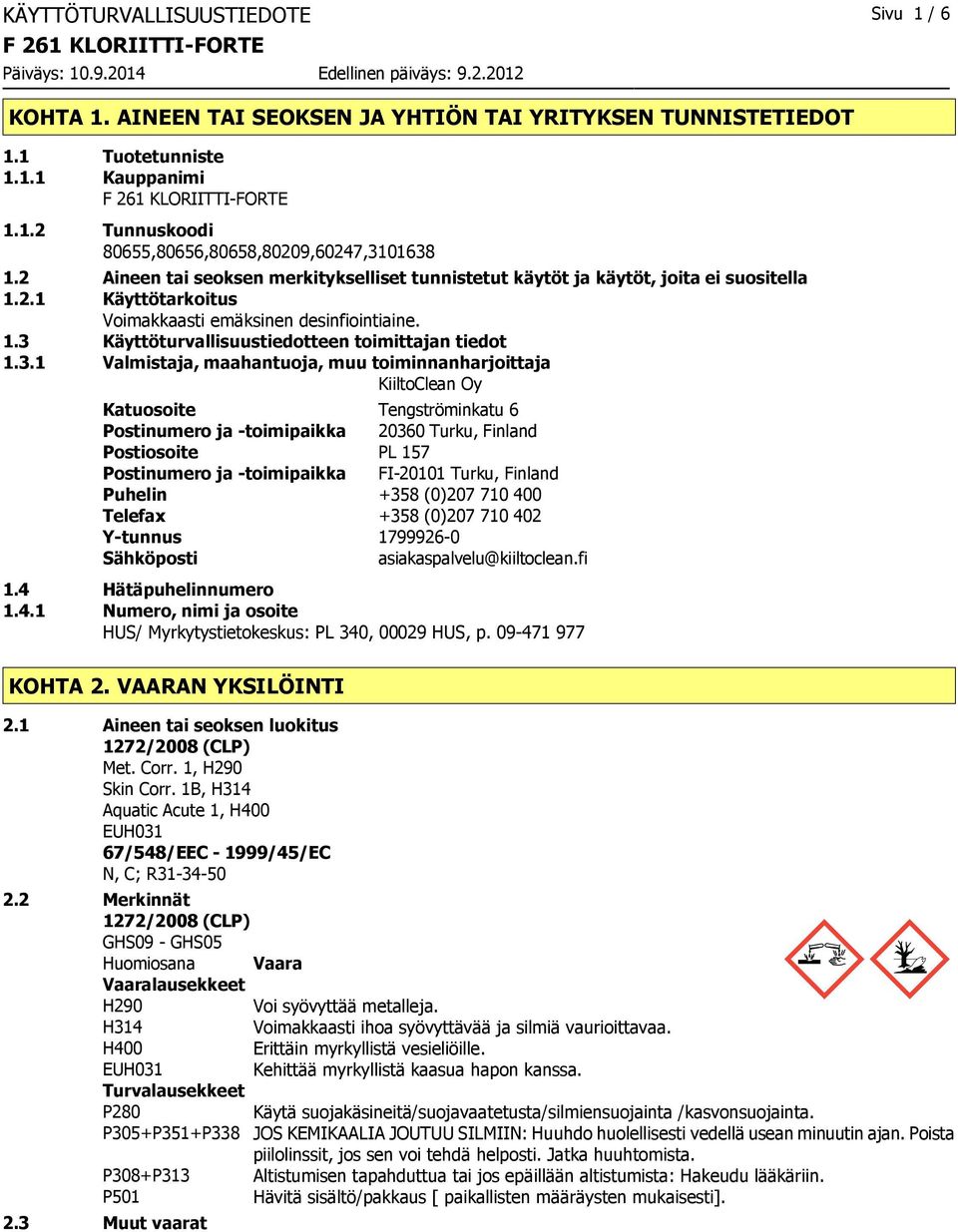 KÄYTTÖTURVALLISUUSTIEDOTE
Sivu 1 / 6
F 261 KLORIITTI-FORTE
Päiväys: 10.9.2014
Edellinen päiväys: 9.2.2012

KOHTA 1. AINEEN TAI SEOKSEN JA YHTIÖN TAI YRITYKSEN TUNNISTETIEDOT

1.1 Tuotetunniste
1.1.1 Kauppanimi
F 261 KLORIITTI-FORTE
1.1.2 Tunnuskoodi
80655,80656,80658,80209,60247,3101638
1.2 Aineen tai seoksen merkitykselliset tunnistetut käytöt ja käytöt, joita ei suositella
1.2.1 Käyttötarkoitus
Voimakkaasti emäksinen desinfiointiaine.
1.3 Käyttöturvallisuustiedotteen toimittajan tiedot
1.3.1 Valmistaja, maahantuoja, muu toiminnanharjoittaja
KiiltoClean Oy

| | |
|---|---|
| Katuosoite | Tengströminkatu 6 |
| Postinumero ja -toimipaikka | 20360 Turku, Finland |
| Postiosoite | PL 157 |
| Postinumero ja -toimipaikka | FI-20101 Turku, Finland |
| Puhelin | +358 (0)207 710 400 |
| Telefax | +358 (0)207 710 402 |
| Y-tunnus | 1799926-0 |
| Sähköposti | asiakaspalvelu@kiiltoclean.fi |

1.4 Hätäpuhelinnumero
1.4.1 Numero, nimi ja osoite
HUS/ Myrkytystietokeskus: PL 340, 00029 HUS, p. 09-471 977

KOHTA 2. VAARAN YKSILÖINTI

2.1 Aineen tai seoksen luokitus
1272/2008 (CLP)
Met. Corr. 1, H290
Skin Corr. 1B, H314
Aquatic Acute 1, H400
EUH031
67/548/EEC - 1999/45/EC
N, C; R31-34-50
2.2 Merkinnät
1272/2008 (CLP)
GHS09 - GHS05
Huomiosana Vaara
Vaaralausekkeet
H290 Voi syövyttää metalleja.
H314 Voimakkaasti ihoa syövyttävää ja silmiä vaurioittavaa.
H400 Erittäin myrkyllistä vesieliöille.
EUH031 Kehittää myrkyllistä kaasua hapon kanssa.
Turvalausekkeet
P280 Käytä suojakäsineitä/suojavaatetusta/silmiensuojainta /kasvonsuojainta.
P305+P351+P338 JOS KEMIKAALIA JOUTUU SILMIIN: Huuhdo huolellisesti vedellä usean minuutin ajan. Poista piilolinssit, jos sen voi tehdä helposti. Jatka huuhtomista.
P308+P313 Altistumisen tapahduttua tai jos epäillään altistumista: Hakeudu lääkäriin.
P501 Hävitä sisältö/pakkaus [ paikallisten määräysten mukaisesti].
2.3 Muut vaarat